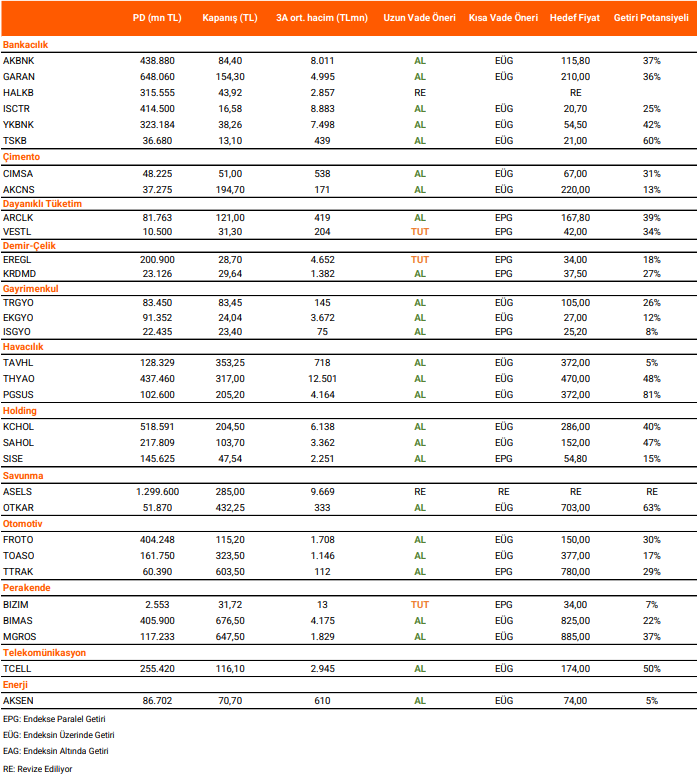 | | PD (mn TL) | Kapanış (TL) | 3A ort. hacim (TLmn) | Uzun Vade Öneri | Kısa Vade Öneri | Hedef Fiyat | Getiri Potansiyeli |
|---|---|---|---|---|---|---|---|
| **Bankacılık** | | | | | | | |
| AKBNK | 438.880 | 84,40 | 8.011 | AL | EÜG | 115,80 | 37% |
| GARAN | 648.060 | 154,30 | 4.995 | AL | EÜG | 210,00 | 36% |
| HALKB | 315.555 | 43,92 | 2.857 | RE | | RE | |
| ISCTR | 414.500 | 16,58 | 8.883 | AL | EÜG | 20,70 | 25% |
| YKBNK | 323.184 | 38,26 | 7.498 | AL | EÜG | 54,50 | 42% |
| TSKB | 36.680 | 13,10 | 439 | AL | EÜG | 21,00 | 60% |
| **Çimento** | | | | | | | |
| CIMSA | 48.225 | 51,00 | 538 | AL | EÜG | 67,00 | 31% |
| AKCNS | 37.275 | 194,70 | 171 | AL | EÜG | 220,00 | 13% |
| **Dayanıklı Tüketim** | | | | | | | |
| ARCLK | 81.763 | 121,00 | 419 | AL | EPG | 167,80 | 39% |
| VESTL | 10.500 | 31,30 | 204 | TUT | EPG | 42,00 | 34% |
| **Demir-Çelik** | | | | | | | |
| EREGL | 200.900 | 28,70 | 4.652 | TUT | EPG | 34,00 | 18% |
| KRDMD | 23.126 | 29,64 | 1.382 | AL | EPG | 37,50 | 27% |
| **Gayrimenkul** | | | | | | | |
| TRGYO | 83.450 | 83,45 | 145 | AL | EÜG | 105,00 | 26% |
| EKGYO | 91.352 | 24,04 | 3.672 | AL | EÜG | 27,00 | 12% |
| ISGYO | 22.435 | 23,40 | 75 | AL | EPG | 25,20 | 8% |
| **Havacılık** | | | | | | | |
| TAVHL | 128.329 | 353,25 | 718 | AL | EÜG | 372,00 | 5% |
| THYAO | 437.460 | 317,00 | 12.501 | AL | EÜG | 470,00 | 48% |
| PGSUS | 102.600 | 205,20 | 4.164 | AL | EÜG | 372,00 | 81% |
| **Holding** | | | | | | | |
| KCHOL | 518.591 | 204,50 | 6.138 | AL | EÜG | 286,00 | 40% |
| SAHOL | 217.809 | 103,70 | 3.362 | AL | EÜG | 152,00 | 47% |
| SISE | 145.625 | 47,54 | 2.251 | AL | EPG | 54,80 | 15% |
| **Savunma** | | | | | | | |
| ASELS | 1.299.600 | 285,00 | 9.669 | RE | RE | RE | RE |
| OTKAR | 51.870 | 432,25 | 333 | AL | EÜG | 703,00 | 63% |
| **Otomotiv** | | | | | | | |
| FROTO | 404.248 | 115,20 | 1.708 | AL | EÜG | 150,00 | 30% |
| TOASO | 161.750 | 323,50 | 1.146 | AL | EÜG | 377,00 | 17% |
| TTRAK | 60.390 | 603,50 | 112 | AL | EPG | 780,00 | 29% |
| **Perakende** | | | | | | | |
| BIZIM | 2.553 | 31,72 | 13 | TUT | EPG | 34,00 | 7% |
| BIMAS | 405.900 | 676,50 | 4.175 | AL | EÜG | 825,00 | 22% |
| MGROS | 117.233 | 647,50 | 1.829 | AL | EÜG | 885,00 | 37% |
| **Telekomünikasyon** | | | | | | | |
| TCELL | 255.420 | 116,10 | 2.945 | AL | EÜG | 174,00 | 50% |
| **Enerji** | | | | | | | |
| AKSEN | 86.702 | 70,70 | 610 | AL | EÜG | 74,00 | 5% |

EPG: Endekse Paralel Getiri

EÜG: Endeksin Üzerinde Getiri

EAG: Endeksin Altında Getiri

RE: Revize Ediliyor